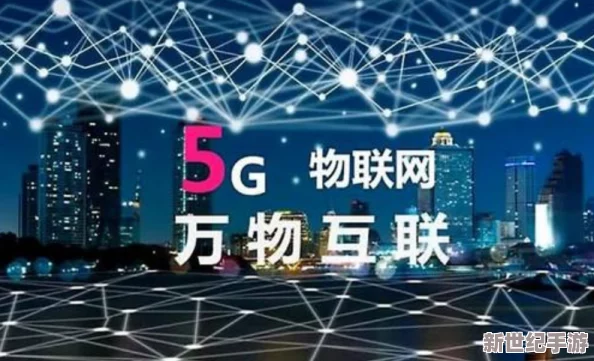 5G 物联网
万物互联
新世纪手游